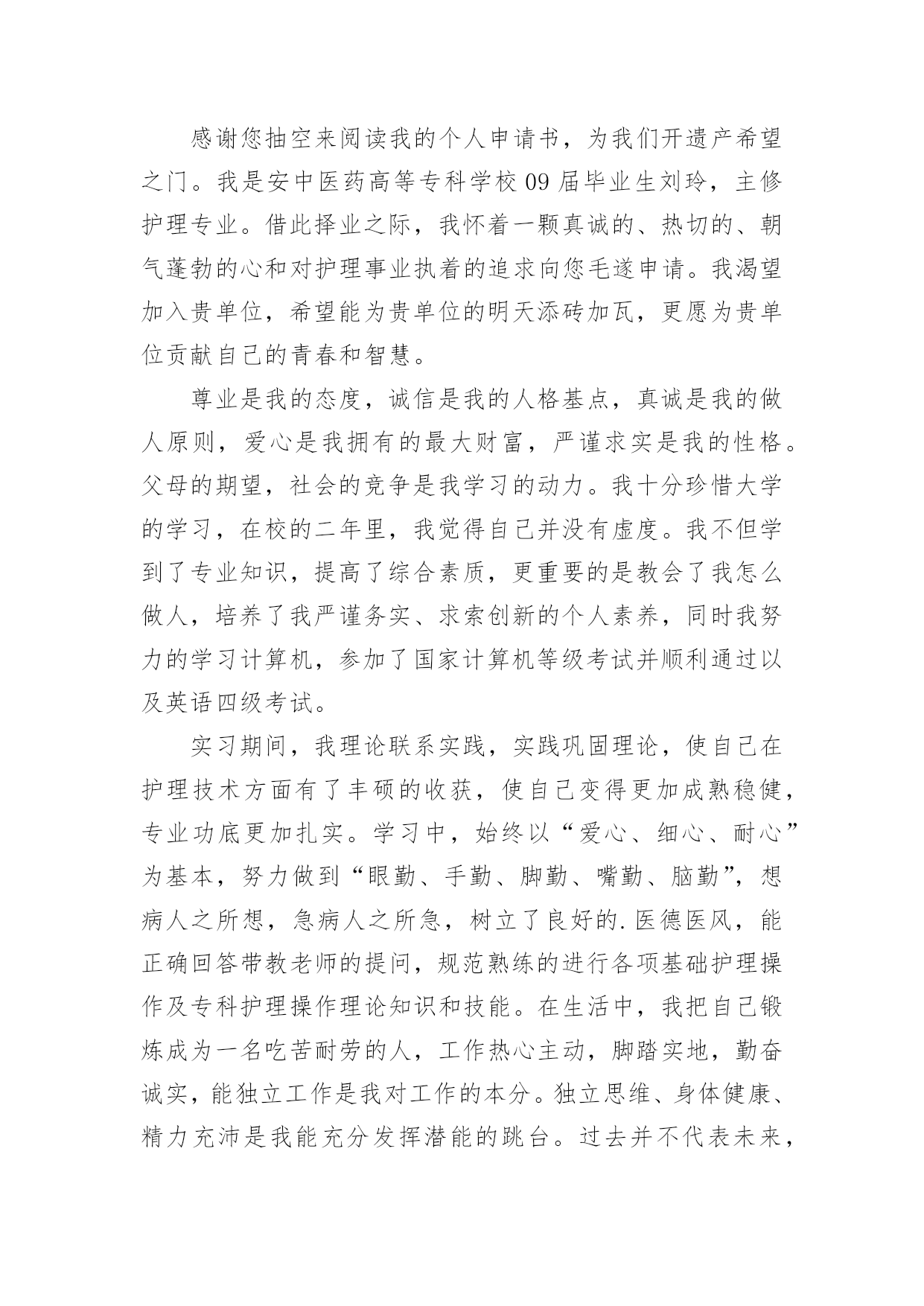 感谢您抽空来阅读我的个人申请书，为我们开遗产希望之门。我是安中医药高等专科学校 09 届毕业生刘玲，主修护理专业。借此择业之际，我怀着一颗真诚的、热切的、朝气蓬勃的心和对护理事业执着的追求向您毛遂申请。我渴望加入贵单位，希望能为贵单位的明天添砖加瓦，更愿为贵单位贡献自己的青春和智慧。

尊业是我的态度，诚信是我的人格基点，真诚是我的做人原则，爱心是我拥有的最大财富，严谨求实是我的性格。父母的期望，社会的竞争是我学习的动力。我十分珍惜大学的学习，在校的二年里，我觉得自己并没有虚度。我不但学到了专业知识，提高了综合素质，更重要的是教会了我怎么做人，培养了我严谨务实、求索创新的个人素养，同时我努力的学习计算机，参加了国家计算机等级考试并顺利通过以及英语四级考试。

实习期间，我理论联系实践，实践巩固理论，使自己在护理技术方面有了丰硕的收获，使自己变得更加成熟稳健，专业功底更加扎实。学习中，始终以“爱心、细心、耐心”为基本，努力做到“眼勤、手勤、脚勤、嘴勤、脑勤”，想病人之所想，急病人之所急，树立了良好的.医德医风，能正确回答带教老师的提问，规范熟练的进行各项基础护理操作及专科护理操作理论知识和技能。在生活中，我把自己锻炼成为一名吃苦耐劳的人，工作热心主动，脚踏实地，勤奋诚实，能独立工作是我对工作的本分。独立思维、身体健康、精力充沛是我能充分发挥潜能的跳台。过去并不代表未来，